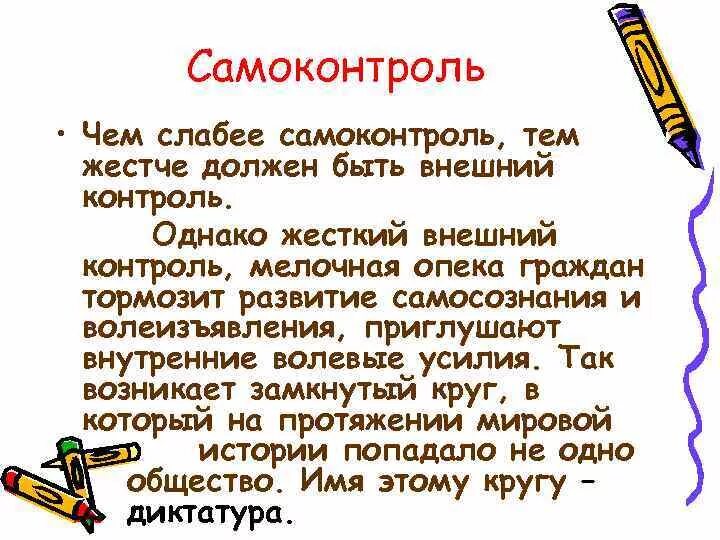 Самоконтроль

• Чем слабее самоконтроль, тем жестче должен быть внешний контроль.

Однако жесткий внешний контроль, мелочная опека граждан тормозит развитие самосознания и волеизъявления, приглушают внутренние волевые усилия. Так возникает замкнутый круг, в который на протяжении мировой истории попадало не одно общество. Имя этому кругу – диктатура.